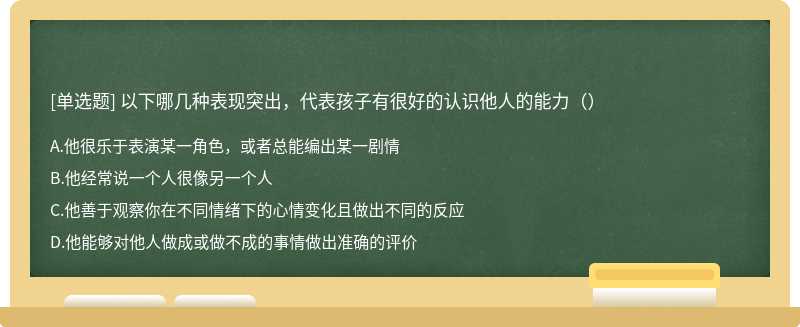 [单选题] 以下哪几种表现突出，代表孩子有很好的认识他人的能力（）

A.他很乐于表演某一角色，或者总能编出某一剧情

B.他经常说一个人很像另一个人

C.他善于观察你在不同情绪下的心情变化且做出不同的反应

D.他能够对他人做成或做不成的事情做出准确的评价